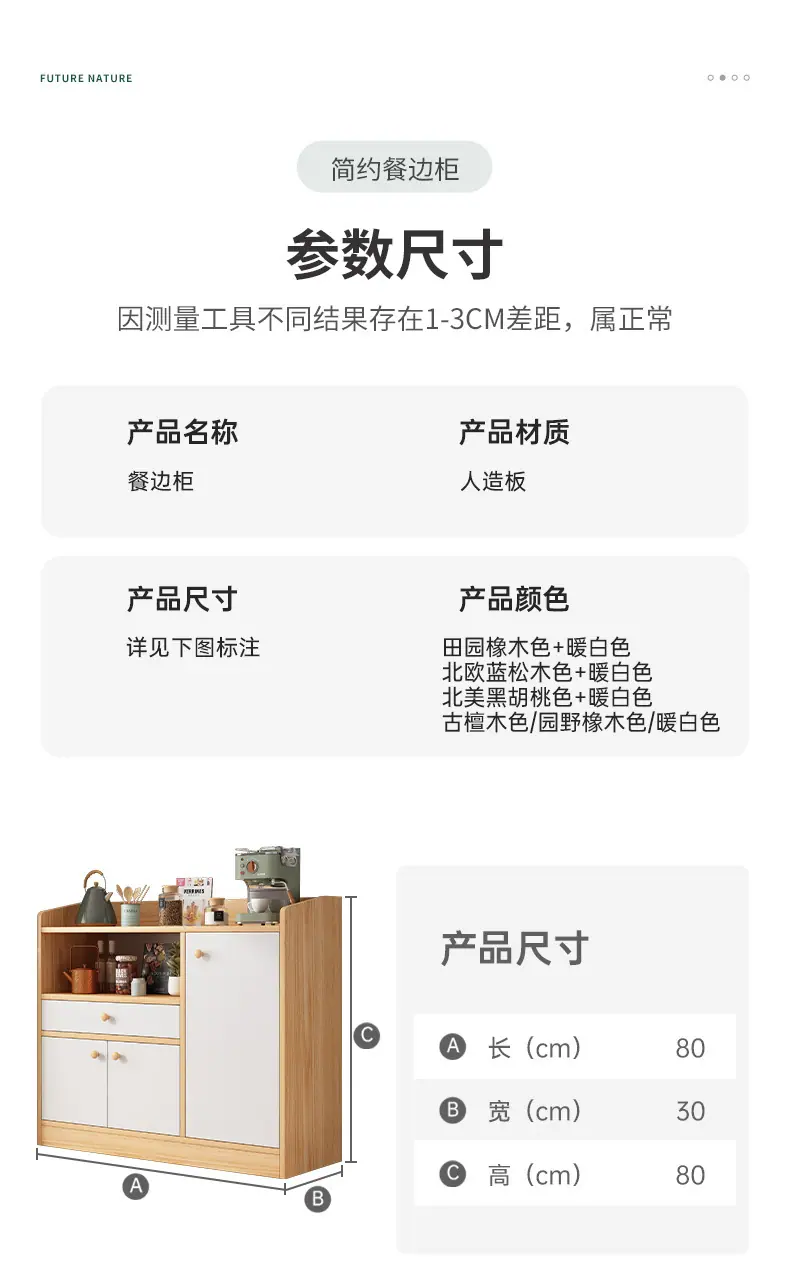 FUTURE NATURE

简约餐边柜

参数尺寸

因测量工具不同结果存在1-3CM差距，属正常

产品名称
餐边柜

产品材质
人造板

产品尺寸
详见下图标注

产品颜色
田园橡木色+暖白色
北欧蓝松木色+暖白色
北美黑胡桃色+暖白色
古檀木色/园野橡木色/暖白色

C
A
B

产品尺寸

A 长（cm） 80
B 宽（cm） 30
C 高（cm） 80